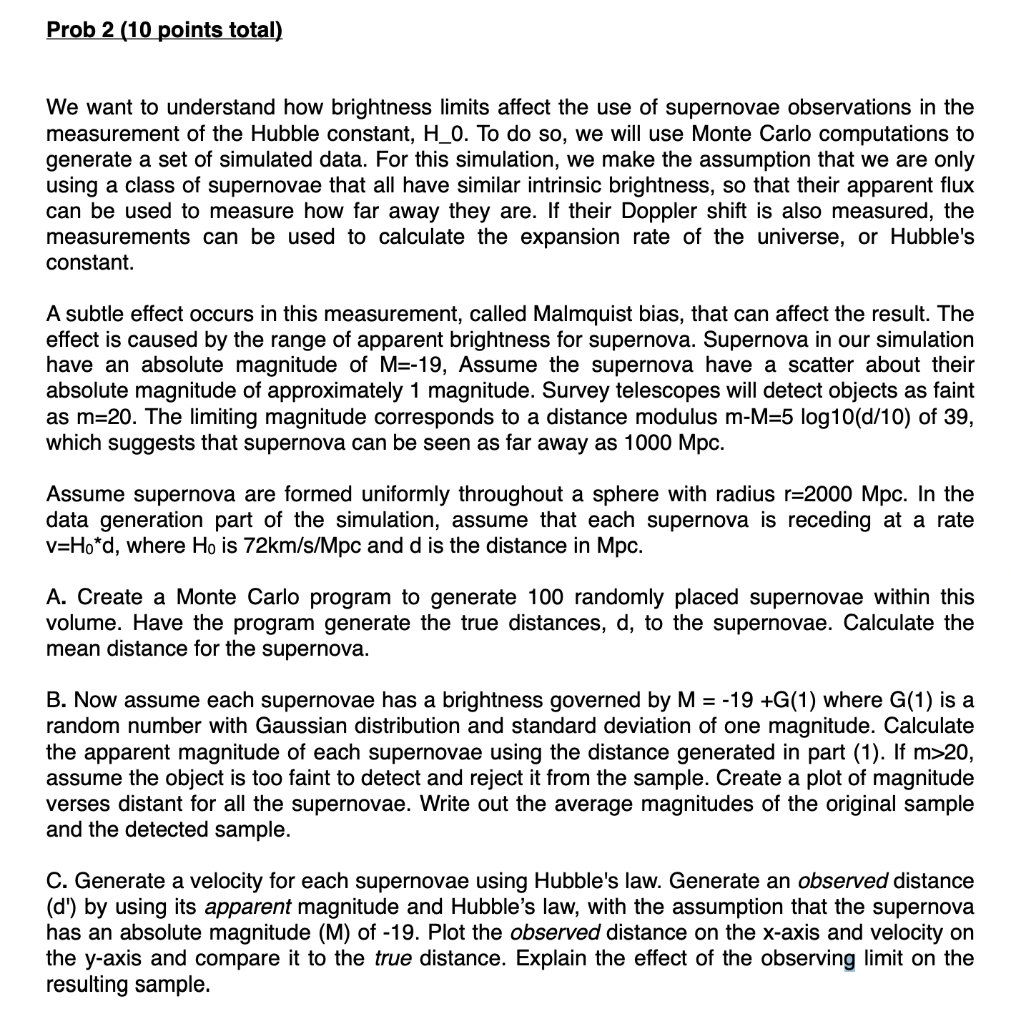 Prob 2 (10 points total)

We want to understand how brightness limits affect the use of supernovae observations in the measurement of the Hubble constant, H_0. To do so, we will use Monte Carlo computations to generate a set of simulated data. For this simulation, we make the assumption that we are only using a class of supernovae that all have similar intrinsic brightness, so that their apparent flux can be used to measure how far away they are. If their Doppler shift is also measured, the measurements can be used to calculate the expansion rate of the universe, or Hubble's constant.

A subtle effect occurs in this measurement, called Malmquist bias, that can affect the result. The effect is caused by the range of apparent brightness for supernova. Supernova in our simulation have an absolute magnitude of M=-19, Assume the supernova have a scatter about their absolute magnitude of approximately 1 magnitude. Survey telescopes will detect objects as faint as m=20. The limiting magnitude corresponds to a distance modulus m-M=5 log10(d/10) of 39, which suggests that supernova can be seen as far away as 1000 Mpc.

Assume supernova are formed uniformly throughout a sphere with radius r=2000 Mpc. In the data generation part of the simulation, assume that each supernova is receding at a rate v=H₀*d, where H₀ is 72km/s/Mpc and d is the distance in Mpc.

A. Create a Monte Carlo program to generate 100 randomly placed supernovae within this volume. Have the program generate the true distances, d, to the supernovae. Calculate the mean distance for the supernova.

B. Now assume each supernovae has a brightness governed by M = -19 +G(1) where G(1) is a random number with Gaussian distribution and standard deviation of one magnitude. Calculate the apparent magnitude of each supernovae using the distance generated in part (1). If m>20, assume the object is too faint to detect and reject it from the sample. Create a plot of magnitude verses distant for all the supernovae. Write out the average magnitudes of the original sample and the detected sample.

C. Generate a velocity for each supernovae using Hubble's law. Generate an observed distance (d') by using its apparent magnitude and Hubble's law, with the assumption that the supernova has an absolute magnitude (M) of -19. Plot the observed distance on the x-axis and velocity on the y-axis and compare it to the true distance. Explain the effect of the observing limit on the resulting sample.